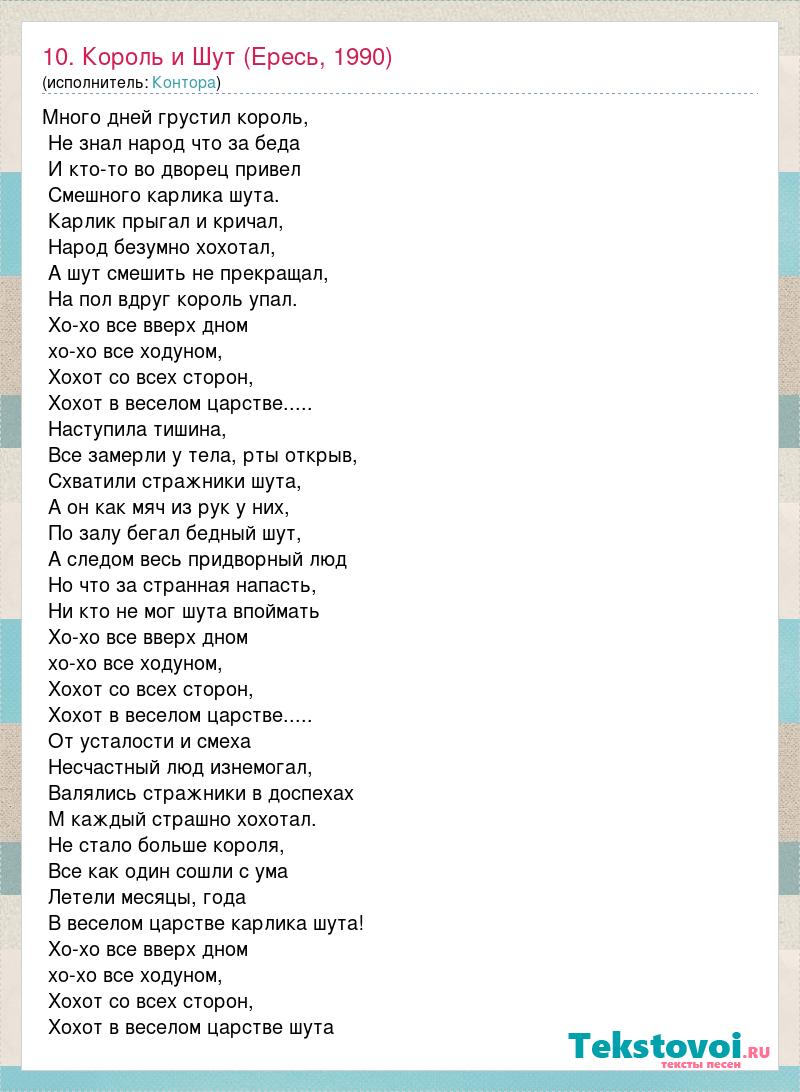 10. Король и Шут (Ересь, 1990)
(исполнитель: Контора)

Много дней грустил король,
Не знал народ что за беда
И кто-то во дворец привел
Смешного карлика шута.
Карлик прыгал и кричал,
Народ безумно хохотал,
А шут смешить не прекращал,
На пол вдруг король упал.
Хо-хо все вверх дном
хо-хо все ходуном,
Хохот со всех сторон,
Хохот в веселом царстве.....
Наступила тишина,
Все замерли у тела, рты открыв,
Схватили стражники шута,
А он как мяч из рук у них,
По залу бегал бедный шут,
А следом весь придворный люд
Но что за странная напасть,
Ни кто не мог шута впоймать
Хо-хо все вверх дном
хо-хо все ходуном,
Хохот со всех сторон,
Хохот в веселом царстве.....
От усталости и смеха
Несчастный люд изнемогал,
Валялись стражники в доспехах
М каждый страшно хохотал.
Не стало больше короля,
Все как один сошли с ума
Летели месяцы, года
В веселом царстве карлика шута!
Хо-хо все вверх дном
хо-хо все ходуном,
Хохот со всех сторон,
Хохот в веселом царстве шута

Tekstovoi.RU
тексты песен